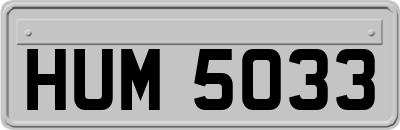 HUM 5033